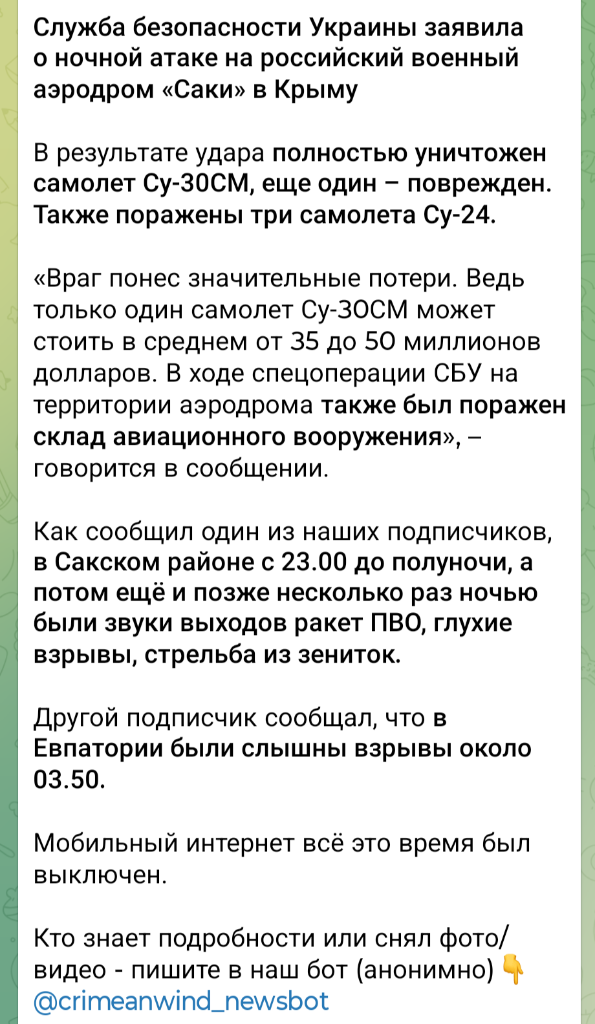 Служба безопасности Украины заявила о ночной атаке на российский военный аэродром «Саки» в Крыму

В результате удара полностью уничтожен самолет Су-30СМ, еще один – поврежден. Также поражены три самолета Су-24.

«Враг понес значительные потери. Ведь только один самолет Су-30СМ может стоить в среднем от 35 до 50 миллионов долларов. В ходе спецоперации СБУ на территории аэродрома также был поражен склад авиационного вооружения», – говорится в сообщении.

Как сообщил один из наших подписчиков, в Сакском районе с 23.00 до полуночи, а потом ещё и позже несколько раз ночью были звуки выходов ракет ПВО, глухие взрывы, стрельба из зениток.

Другой подписчик сообщал, что в Евпатории были слышны взрывы около 03.50.

Мобильный интернет всё это время был выключен.

Кто знает подробности или снял фото/видео - пишите в наш бот (анонимно) 👇
@crimeanwind_newsbot